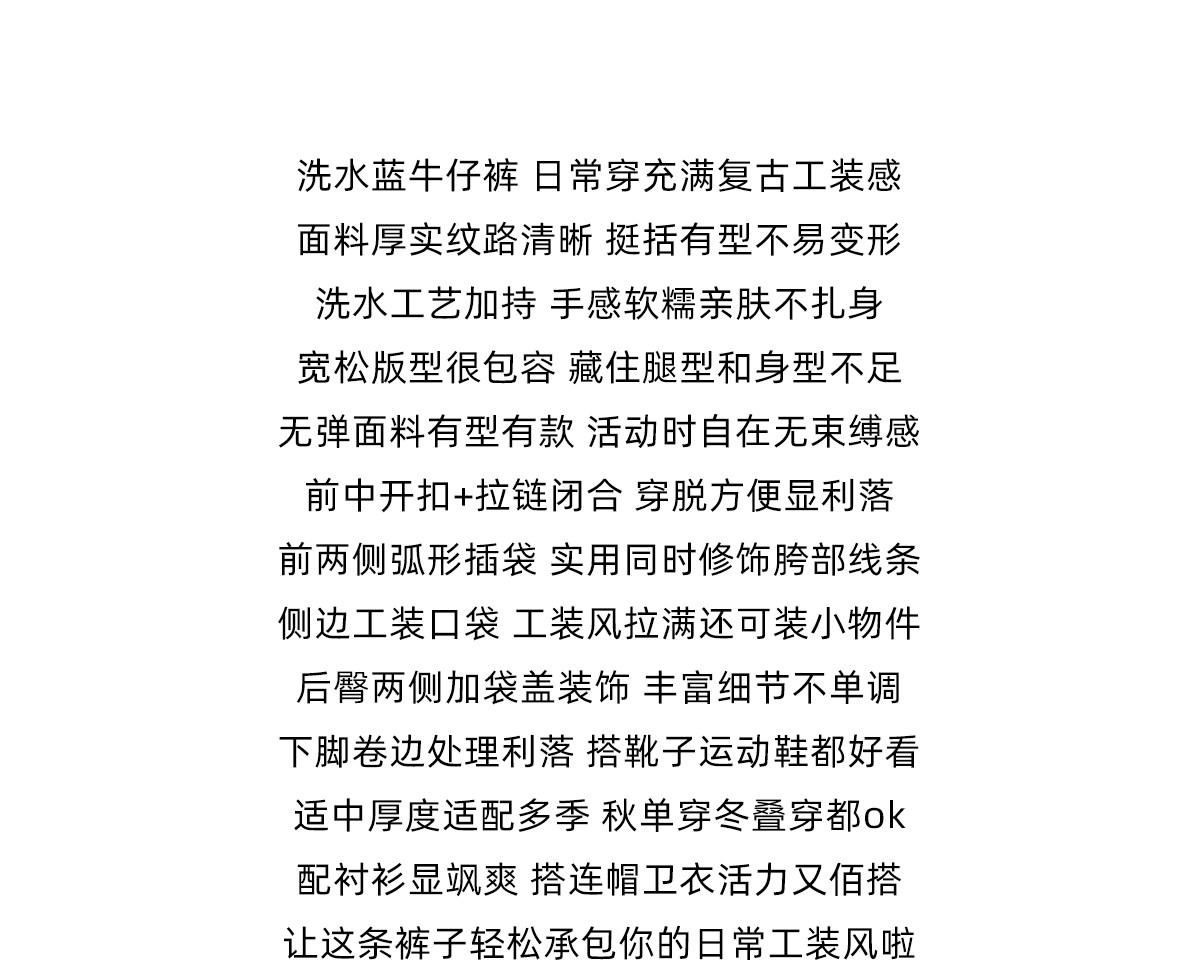 洗水蓝牛仔裤 日常穿充满复古工装感
面料厚实纹路清晰 挺括有型不易变形
洗水工艺加持 手感软糯亲肤不扎身
宽松版型很包容 藏住腿型和身型不足
无弹面料有型有款 活动时自在无束缚感
前中开扣+拉链闭合 穿脱方便显利落
前两侧弧形插袋 实用同时修饰胯部线条
侧边工装口袋 工装风拉满还可装小物件
后臀两侧加袋盖装饰 丰富细节不单调
下脚卷边处理利落 搭靴子运动鞋都好看
适中厚度适配多季 秋单穿冬叠穿都ok
配衬衫显飒爽 搭连帽卫衣活力又佰搭
让这条裤子轻松承包你的日常工装风啦